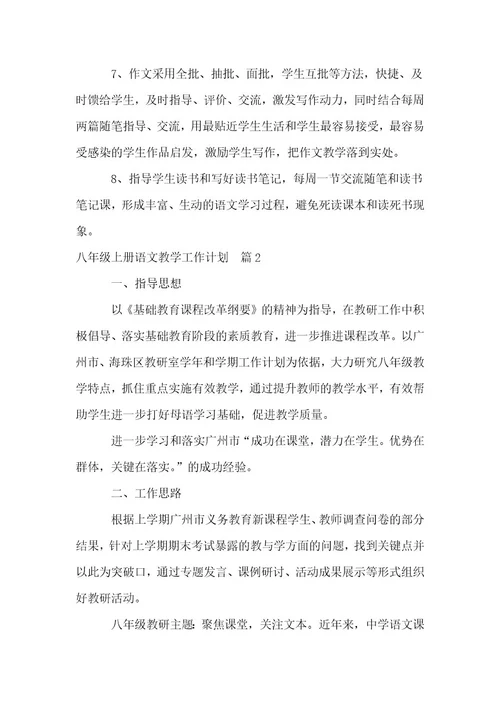 7、作文采用全批、抽批、面批，学生互批等方法，快捷、及时馈给学生，及时指导、评价、交流，激发写作动力，同时结合每周两篇随笔指导、交流，用最贴近学生生活和学生最容易接受，最容易受感染的学生作品启发，激励学生写作，把作文教学落到实处。

8、指导学生读书和写好读书笔记，每周一节交流随笔和读书笔记课，形成丰富、生动的语文学习过程，避免死读课本和读死书现象。

八年级上册语文教学工作计划　篇2

一、指导思想

以《基础教育课程改革纲要》的精神为指导，在教研工作中积极倡导、落实基础教育阶段的素质教育，进一步推进课程改革。以广州市、海珠区教研室学年和学期工作计划为依据，大力研究八年级教学特点，抓住重点实施有效教学，通过提升教师的教学水平，有效帮助学生进一步打好母语学习基础，促进教学质量。

进一步学习和落实广州市“成功在课堂，潜力在学生。优势在群体，关键在落实。”的成功经验。

二、工作思路

根据上学期广州市义务教育新课程学生、教师调查问卷的部分结果，针对上学期期末考试暴露的教与学方面的问题，找到关键点并以此为突破口，通过专题发言、课例研讨、活动成果展示等形式组织好教研活动。

八年级教研主题：聚焦课堂，关注文本。近年来，中学语文课